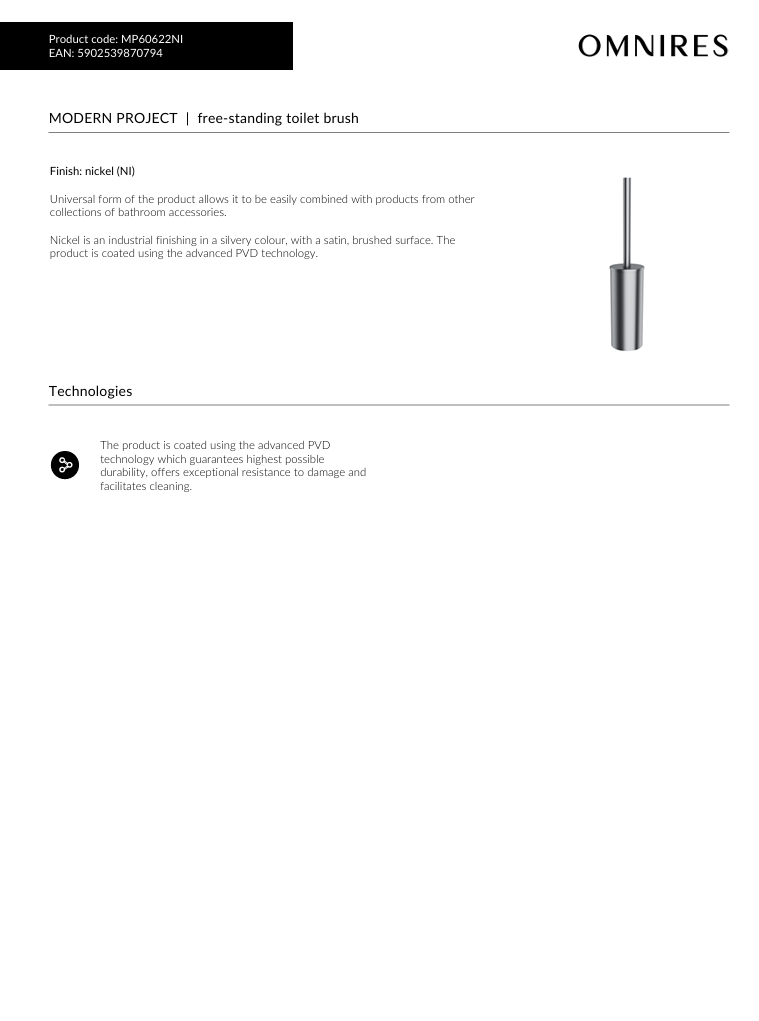 Product code: MP60622NI
EAN: 5902539870794

OMNIRES

MODERN PROJECT | free-standing toilet brush

Finish: nickel (NI)

Universal form of the product allows it to be easily combined with products from other collections of bathroom accessories.

Nickel is an industrial finishing in a silvery colour, with a satin, brushed surface. The product is coated using the advanced PVD technology.

Technologies

The product is coated using the advanced PVD technology which guarantees highest possible durability, offers exceptional resistance to damage and facilitates cleaning.